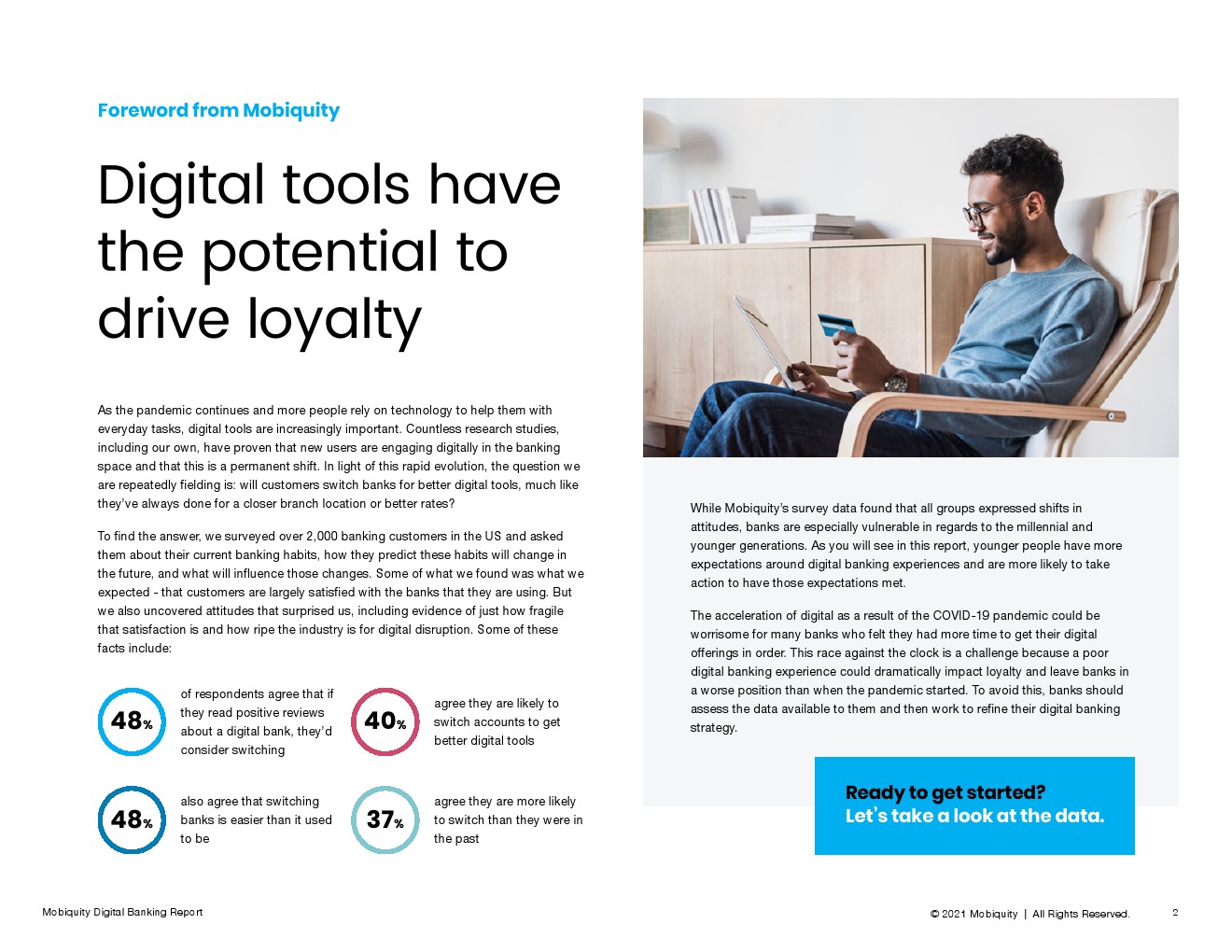 Foreword from Mobiquity

Digital tools have the potential to drive loyalty

As the pandemic continues and more people rely on technology to help them with everyday tasks, digital tools are increasingly important. Countless research studies, including our own, have proven that new users are engaging digitally in the banking space and that this is a permanent shift. In light of this rapid evolution, the question we are repeatedly fielding is: will customers switch banks for better digital tools, much like they've always done for a closer branch location or better rates?

To find the answer, we surveyed over 2,000 banking customers in the US and asked them about their current banking habits, how they predict these habits will change in the future, and what will influence those changes. Some of what we found was what we expected - that customers are largely satisfied with the banks that they are using. But we also uncovered attitudes that surprised us, including evidence of just how fragile that satisfaction is and how ripe the industry is for digital disruption. Some of these facts include:

48% of respondents agree that if they read positive reviews about a digital bank, they'd consider switching

40% agree they are likely to switch accounts to get better digital tools

48% also agree that switching banks is easier than it used to be

37% agree they are more likely to switch than they were in the past

While Mobiquity's survey data found that all groups expressed shifts in attitudes, banks are especially vulnerable in regards to the millennial and younger generations. As you will see in this report, younger people have more expectations around digital banking experiences and are more likely to take action to have those expectations met.

The acceleration of digital as a result of the COVID-19 pandemic could be worrisome for many banks who felt they had more time to get their digital offerings in order. This race against the clock is a challenge because a poor digital banking experience could dramatically impact loyalty and leave banks in a worse position than when the pandemic started. To avoid this, banks should assess the data available to them and then work to refine their digital banking strategy.

Ready to get started?
Let's take a look at the data.

Mobiquity Digital Banking Report

© 2021 Mobiquity | All Rights Reserved.

2